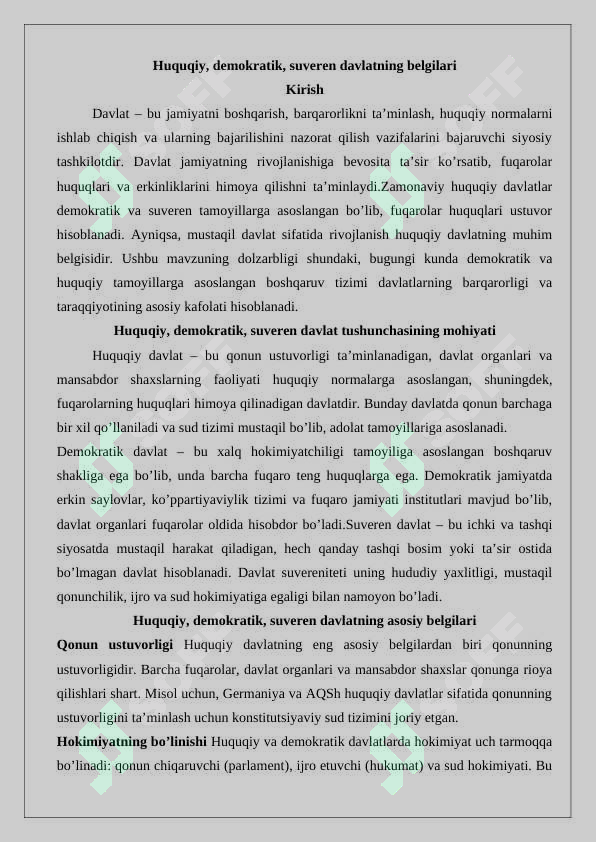 Huquqiy, demokratik, suveren davlatning belgilari
Kirish

Davlat – bu jamiyatni boshqarish, barqarorlikni ta’minlash, huquqiy normalarni ishlab chiqish va ularning bajarilishini nazorat qilish vazifalarini bajaruvchi siyosiy tashkilotdir. Davlat jamiyatning rivojlanishiga bevosita ta’sir ko’rsatib, fuqarolar huquqlari va erkinliklarini himoya qilishni ta’minlaydi.Zamonaviy huquqiy davlatlar demokratik va suveren tamoyillarga asoslangan bo’lib, fuqarolar huquqlari ustuvor hisoblanadi. Ayniqsa, mustaqil davlat sifatida rivojlanish huquqiy davlatning muhim belgisidir. Ushbu mavzuning dolzarbligi shundaki, bugungi kunda demokratik va huquqiy tamoyillarga asoslangan boshqaruv tizimi davlatlarning barqarorligi va taraqqiyotining asosiy kafolati hisoblanadi.

Huquqiy, demokratik, suveren davlat tushunchasining mohiyati

Huquqiy davlat – bu qonun ustuvorligi ta’minlanadigan, davlat organlari va mansabdor shaxslarning faoliyati huquqiy normalarga asoslangan, shuningdek, fuqarolarning huquqlari himoya qilinadigan davlatdir. Bunday davlatda qonun barchaga bir xil qo’llaniladi va sud tizimi mustaqil bo’lib, adolat tamoyillariga asoslanadi.
Demokratik davlat – bu xalq hokimiyatchiligi tamoyiliga asoslangan boshqaruv shakliga ega bo’lib, unda barcha fuqaro teng huquqlarga ega. Demokratik jamiyatda erkin saylovlar, ko’ppartiyaviylik tizimi va fuqaro jamiyati institutlari mavjud bo’lib, davlat organlari fuqarolar oldida hisobdor bo’ladi.Suveren davlat – bu ichki va tashqi siyosatda mustaqil harakat qiladigan, hech qanday tashqi bosim yoki ta’sir ostida bo’lmagan davlat hisoblanadi. Davlat suvereniteti uning hududiy yaxlitligi, mustaqil qonunchilik, ijro va sud hokimiyatiga egaligi bilan namoyon bo’ladi.

Huquqiy, demokratik, suveren davlatning asosiy belgilari

Qonun ustuvorligi Huquqiy davlatning eng asosiy belgilardan biri qonunning ustuvorligidir. Barcha fuqarolar, davlat organlari va mansabdor shaxslar qonunga rioya qilishlari shart. Misol uchun, Germaniya va AQSh huquqiy davlatlar sifatida qonunning ustuvorligini ta’minlash uchun konstitutsiyaviy sud tizimini joriy etgan.
Hokimiyatning bo’linishi Huquqiy va demokratik davlatlarda hokimiyat uch tarmoqqa bo’linadi: qonun chiqaruvchi (parlament), ijro etuvchi (hukumat) va sud hokimiyati. Bu